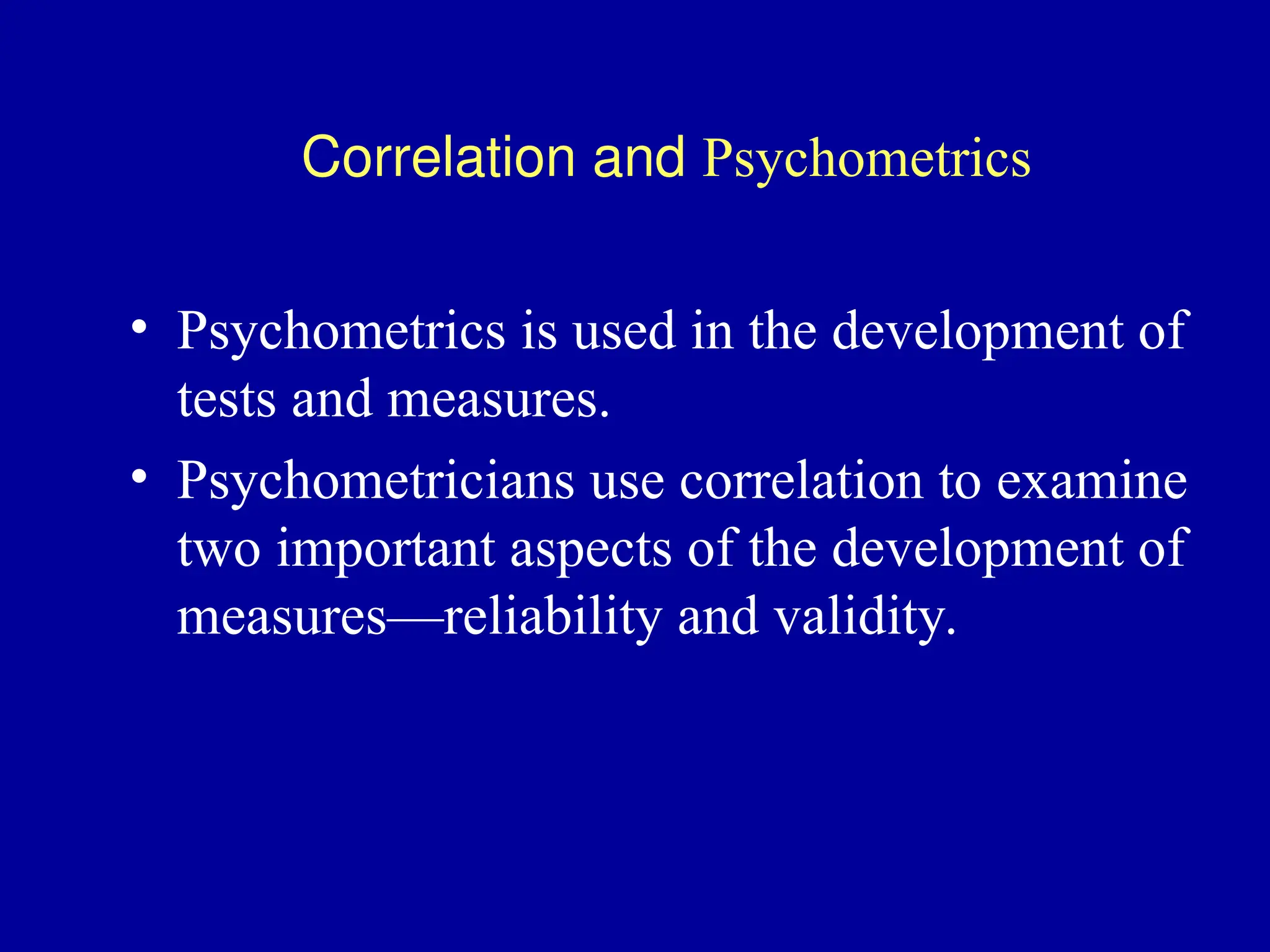 Correlation and Psychometrics

• Psychometrics is used in the development of tests and measures.

• Psychometricians use correlation to examine two important aspects of the development of measures—reliability and validity.